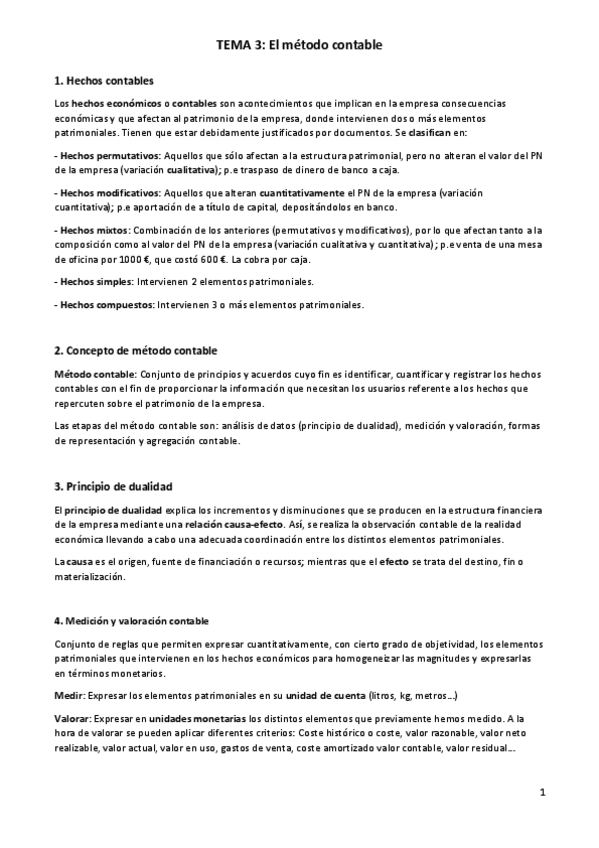 TEMA 3: El método contable

1. Hechos contables

Los hechos económicos o contables son acontecimientos que implican en la empresa consecuencias económicas y que afectan al patrimonio de la empresa, donde intervienen dos o más elementos patrimoniales. Tienen que estar debidamente justificados por documentos. Se clasifican en:

- Hechos permutativos: Aquellos que sólo afectan a la estructura patrimonial, pero no alteran el valor del PN de la empresa (variación cualitativa); p.e traspaso de dinero de banco a caja.

- Hechos modificativos: Aquellos que alteran cuantitativamente el PN de la empresa (variación cuantitativa); p.e aportación de a título de capital, depositándolos en banco.

- Hechos mixtos: Combinación de los anteriores (permutativos y modificativos), por lo que afectan tanto a la composición como al valor del PN de la empresa (variación cualitativa y cuantitativa); p.e venta de una mesa de oficina por 1000 €, que costó 600 €. La cobra por caja.

- Hechos simples: Intervienen 2 elementos patrimoniales.

- Hechos compuestos: Intervienen 3 o más elementos patrimoniales.

2. Concepto de método contable

Método contable: Conjunto de principios y acuerdos cuyo fin es identificar, cuantificar y registrar los hechos contables con el fin de proporcionar la información que necesitan los usuarios referente a los hechos que repercuten sobre el patrimonio de la empresa.

Las etapas del método contable son: análisis de datos (principio de dualidad), medición y valoración, formas de representación y agregación contable.

3. Principio de dualidad

El principio de dualidad explica los incrementos y disminuciones que se producen en la estructura financiera de la empresa mediante una relación causa-efecto. Así, se realiza la observación contable de la realidad económica llevando a cabo una adecuada coordinación entre los distintos elementos patrimoniales.

La causa es el origen, fuente de financiación o recursos; mientras que el efecto se trata del destino, fin o materialización.

4. Medición y valoración contable

Conjunto de reglas que permiten expresar cuantitativamente, con cierto grado de objetividad, los elementos patrimoniales que intervienen en los hechos económicos para homogeneizar las magnitudes y expresarlas en términos monetarios.

Medir: Expresar los elementos patrimoniales en su unidad de cuenta (litros, kg, metros…)

Valorar: Expresar en unidades monetarias los distintos elementos que previamente hemos medido. A la hora de valorar se pueden aplicar diferentes criterios: Coste histórico o coste, valor razonable, valor neto realizable, valor actual, valor en uso, gastos de venta, coste amortizado valor contable, valor residual…

1